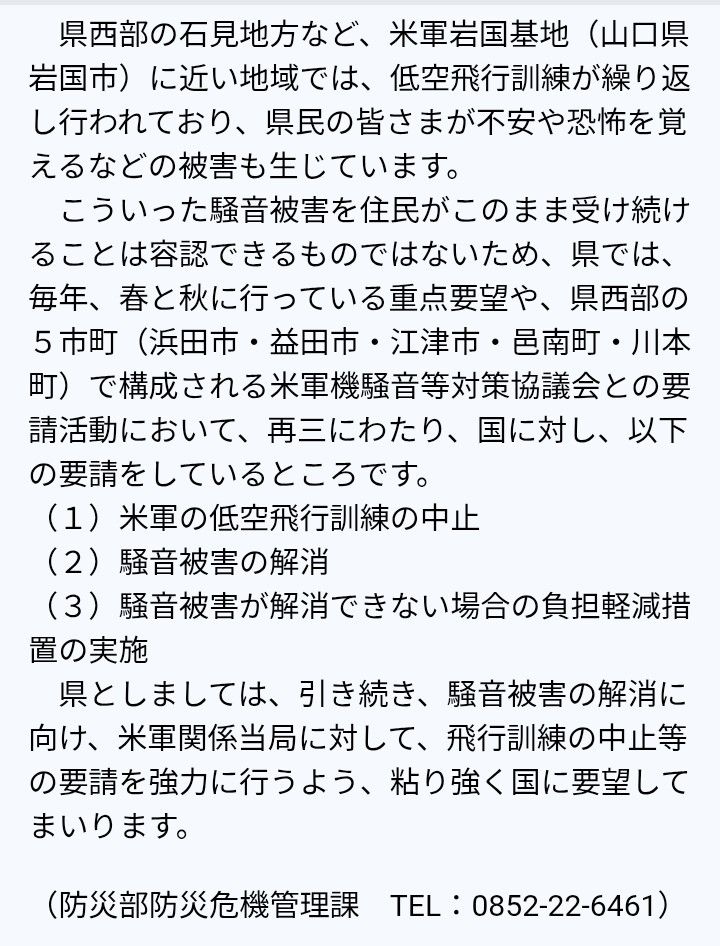 県西部の石見地方など、米軍岩国基地（山口県岩国市）に近い地域では、低空飛行訓練が繰り返し行われており、県民の皆さまが不安や恐怖を覚えるなどの被害も生じています。

こういった騒音被害を住民がこのまま受け続けることは容認できるものではないため、県では、毎年、春と秋に行っている重点要望や、県西部の５市町（浜田市・益田市・江津市・邑南町・川本町）で構成される米軍機騒音等対策協議会との要請活動において、再三にわたり、国に対し、以下の要請をしているところです。

（１）米軍の低空飛行訓練の中止
（２）騒音被害の解消
（３）騒音被害が解消できない場合の負担軽減措置の実施

県としましては、引き続き、騒音被害の解消に向け、米軍関係当局に対して、飛行訓練の中止等の要請を強力に行うよう、粘り強く国に要望してまいります。

（防災部防災危機管理課　TEL：0852-22-6461）